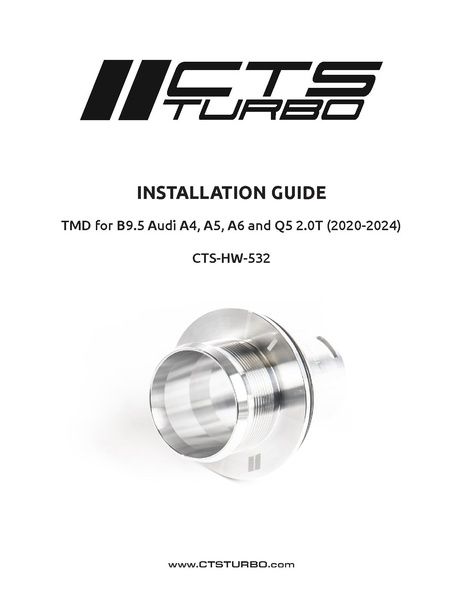 CTS TURBO

INSTALLATION GUIDE

TMD for B9.5 Audi A4, A5, A6 and Q5 2.0T (2020-2024)

CTS-HW-532

www.CTSTURBO.com